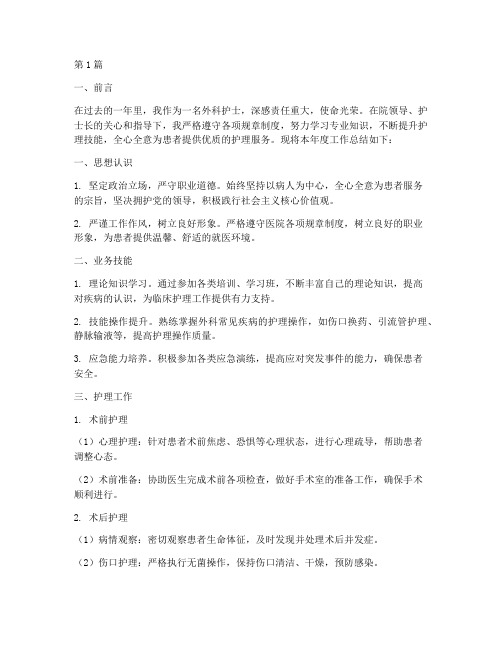 第1篇

一、前言

在过去的一年里，我作为一名外科护士，深感责任重大，使命光荣。在院领导、护士长的关心和指导下，我严格遵守各项规章制度，努力学习专业知识，不断提升护理技能，全心全意为患者提供优质的护理服务。现将本年度工作总结如下：

一、思想认识

1. 坚定政治立场，严守职业道德。始终坚持以病人为中心，全心全意为患者服务的宗旨，坚决拥护党的领导，积极践行社会主义核心价值观。

2. 严谨工作作风，树立良好形象。严格遵守医院各项规章制度，树立良好的职业形象，为患者提供温馨、舒适的就医环境。

二、业务技能

1. 理论知识学习。通过参加各类培训、学习班，不断丰富自己的理论知识，提高对疾病的认识，为临床护理工作提供有力支持。

2. 技能操作提升。熟练掌握外科常见疾病的护理操作，如伤口换药、引流管护理、静脉输液等，提高护理操作质量。

3. 应急能力培养。积极参加各类应急演练，提高应对突发事件的能力，确保患者安全。

三、护理工作

1. 术前护理

（1）心理护理：针对患者术前焦虑、恐惧等心理状态，进行心理疏导，帮助患者调整心态。

（2）术前准备：协助医生完成术前各项检查，做好手术室的准备工作，确保手术顺利进行。

2. 术后护理

（1）病情观察：密切观察患者生命体征，及时发现并处理术后并发症。

（2）伤口护理：严格执行无菌操作，保持伤口清洁、干燥，预防感染。